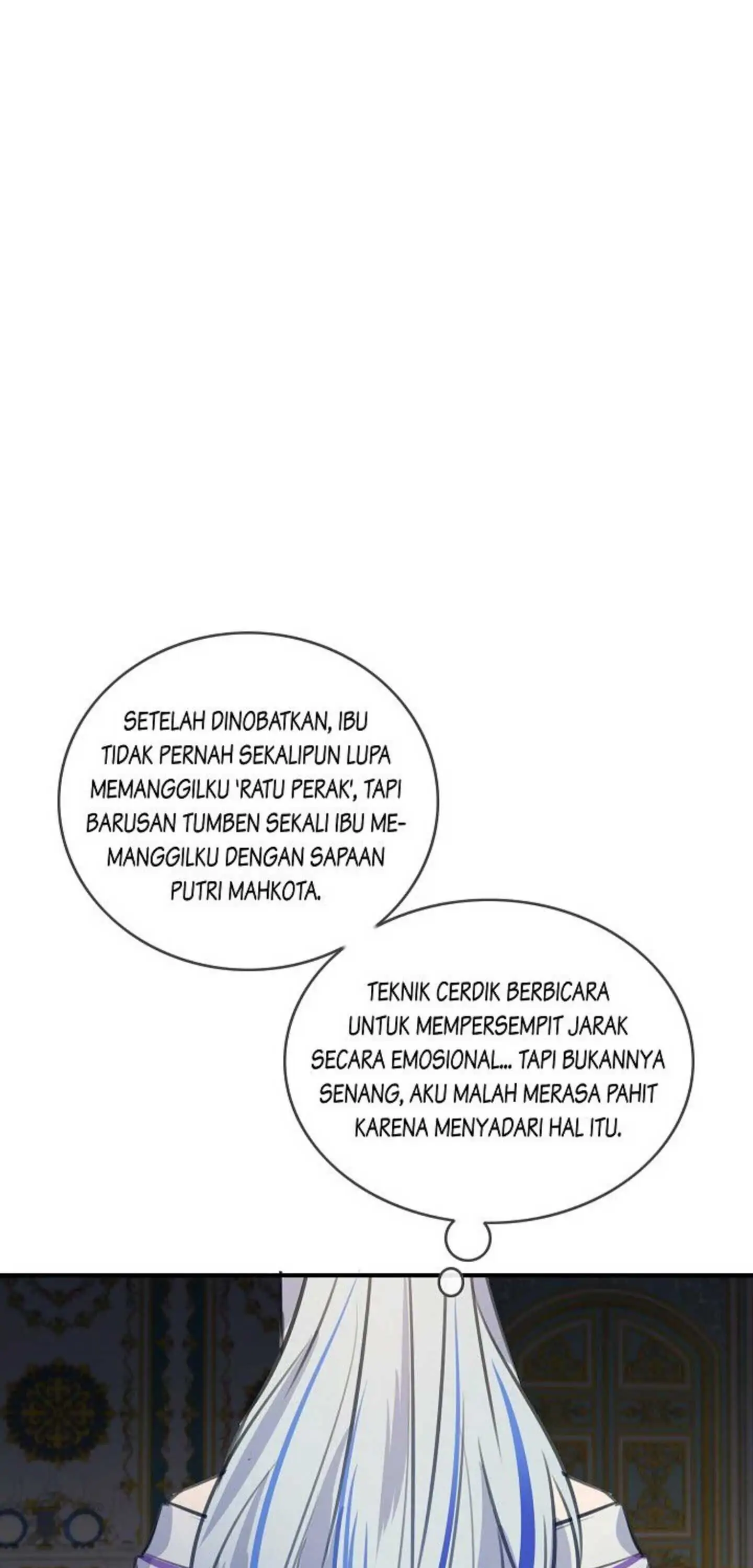 SETELAH DINOBATKAN, IBU TIDAK PERNAH SEKALIPUN LUPA MEMANGGILKU 'RATU PERAK', TAPI BARUSAN TUMBEN SEKALI IBU MEMANGGILKU DENGAN SAPAAN PUTRI MAHKOTA.

TEKNIK CERDIK BERBICARA UNTUK MEMPERSEMPIT JARAK SECARA EMOSIONAL... TAPI BUKANNYA SENANG, AKU MALAH MERASA PAHIT KARENA MENYADARI HAL ITU.